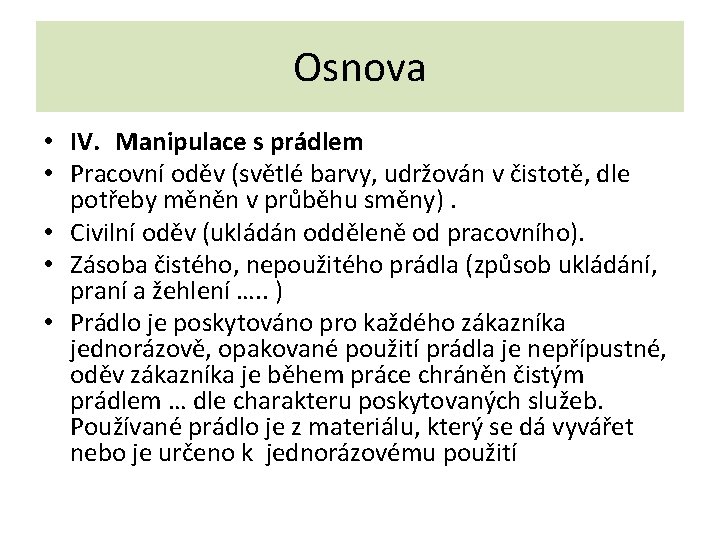 Osnova

• IV. Manipulace s prádlem
• Pracovní oděv (světlé barvy, udržován v čistotě, dle potřeby měněn v průběhu směny) .
• Civilní oděv (ukládán odděleně od pracovního).
• Zásoba čistého, nepoužitého prádla (způsob ukládání, praní a žehlení ….. )
• Prádlo je poskytováno pro každého zákazníka jednorázově, opakované použití prádla je nepřípustné, oděv zákazníka je během práce chráněn čistým prádlem … dle charakteru poskytovaných služeb. Používané prádlo je z materiálu, který se dá vyvářet nebo je určeno k jednorázovému použití